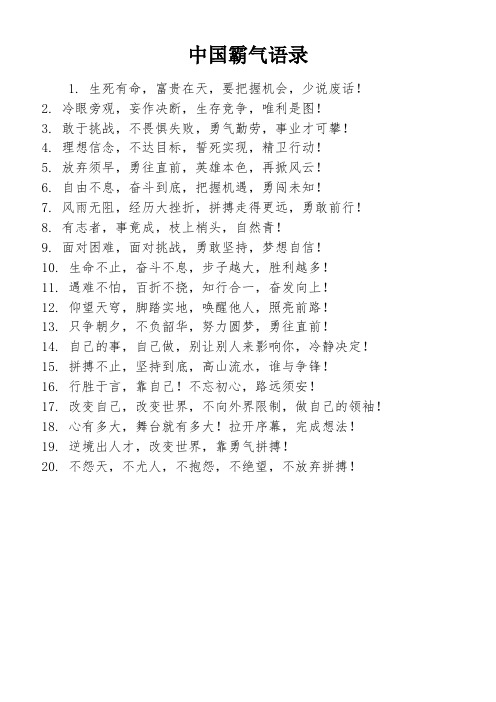 中国霸气语录

1. 生死有命，富贵在天，要把握机会，少说废话！
2. 冷眼旁观，妄作决断，生存竞争，唯利是图！
3. 敢于挑战，不畏惧失败，勇气勤劳，事业才可攀！
4. 理想信念，不达目标，誓死实现，精卫行动！
5. 放弃须早，勇往直前，英雄本色，再掀风云！
6. 自由不息，奋斗到底，把握机遇，勇闯未知！
7. 风雨无阻，经历大挫折，拼搏走得更远，勇敢前行！
8. 有志者，事竟成，枝上梢头，自然青！
9. 面对困难，面对挑战，勇敢坚持，梦想自信！
10. 生命不止，奋斗不息，步子越大，胜利越多！
11. 遇难不怕，百折不挠，知行合一，奋发向上！
12. 仰望天穹，脚踏实地，唤醒他人，照亮前路！
13. 只争朝夕，不负韶华，努力圆梦，勇往直前！
14. 自己的事，自己做，别让别人来影响你，冷静决定！
15. 拼搏不止，坚持到底，高山流水，谁与争锋！
16. 行胜于言，靠自己！不忘初心，路远须安！
17. 改变自己，改变世界，不向外界限制，做自己的领袖！
18. 心有多大，舞台就有多大！拉开序幕，完成想法！
19. 逆境出人才，改变世界，靠勇气拼搏！
20. 不怨天，不尤人，不抱怨，不绝望，不放弃拼搏！